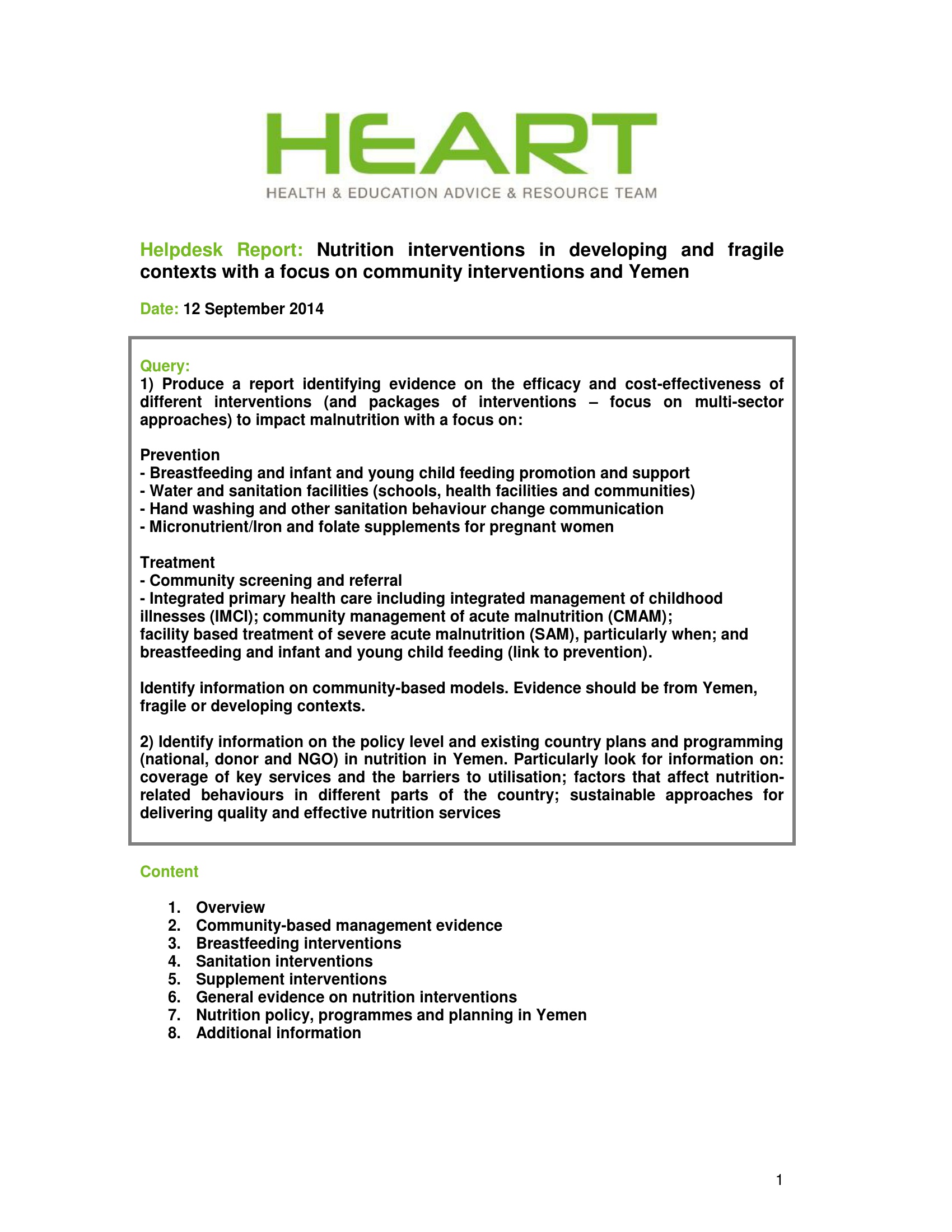 HEART
HEALTH & EDUCATION ADVICE & RESOURCE TEAM

Helpdesk Report: Nutrition interventions in developing and fragile contexts with a focus on community interventions and Yemen

Date: 12 September 2014

Query:
1) Produce a report identifying evidence on the efficacy and cost-effectiveness of different interventions (and packages of interventions – focus on multi-sector approaches) to impact malnutrition with a focus on:

Prevention
- Breastfeeding and infant and young child feeding promotion and support
- Water and sanitation facilities (schools, health facilities and communities)
- Hand washing and other sanitation behaviour change communication
- Micronutrient/Iron and folate supplements for pregnant women

Treatment
- Community screening and referral
- Integrated primary health care including integrated management of childhood illnesses (IMCI); community management of acute malnutrition (CMAM); facility based treatment of severe acute malnutrition (SAM), particularly when; and breastfeeding and infant and young child feeding (link to prevention).

Identify information on community-based models. Evidence should be from Yemen, fragile or developing contexts.

2) Identify information on the policy level and existing country plans and programming (national, donor and NGO) in nutrition in Yemen. Particularly look for information on: coverage of key services and the barriers to utilisation; factors that affect nutrition-related behaviours in different parts of the country; sustainable approaches for delivering quality and effective nutrition services

Content

1. Overview
2. Community-based management evidence
3. Breastfeeding interventions
4. Sanitation interventions
5. Supplement interventions
6. General evidence on nutrition interventions
7. Nutrition policy, programmes and planning in Yemen
8. Additional information

1